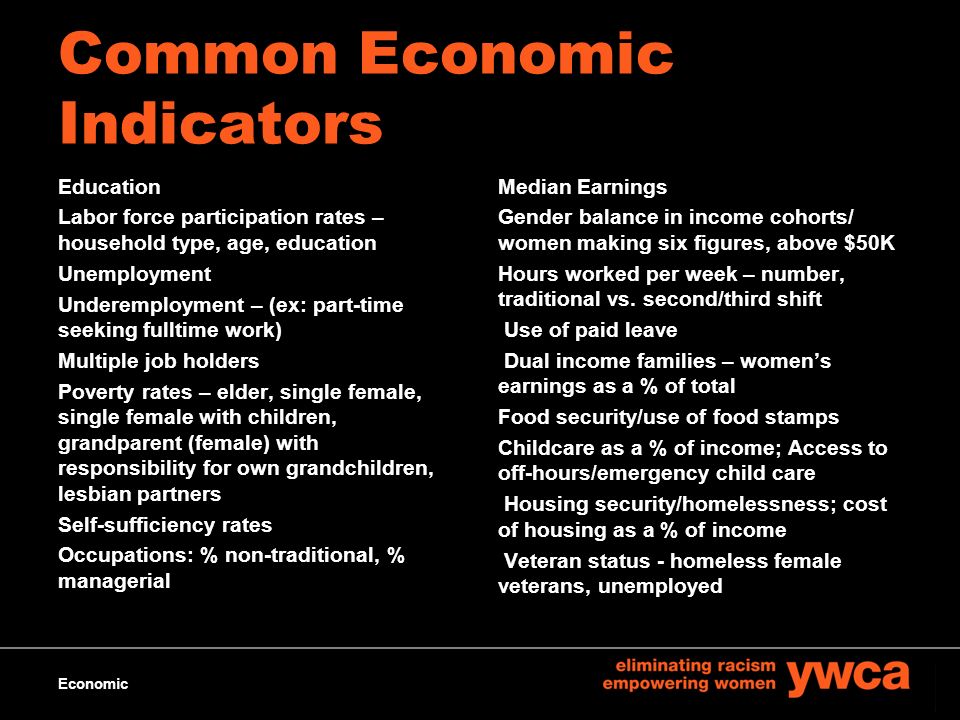 Common Economic Indicators

Education

Labor force participation rates – household type, age, education

Unemployment

Underemployment – (ex: part-time seeking fulltime work)

Multiple job holders

Poverty rates – elder, single female, single female with children, grandparent (female) with responsibility for own grandchildren, lesbian partners

Self-sufficiency rates

Occupations: % non-traditional, % managerial

Median Earnings

Gender balance in income cohorts/ women making six figures, above $50K

Hours worked per week – number, traditional vs. second/third shift

Use of paid leave

Dual income families – women's earnings as a % of total

Food security/use of food stamps

Childcare as a % of income; Access to off-hours/emergency child care

Housing security/homelessness; cost of housing as a % of income

Veteran status - homeless female veterans, unemployed

Economic

eliminating racism empowering women ywca